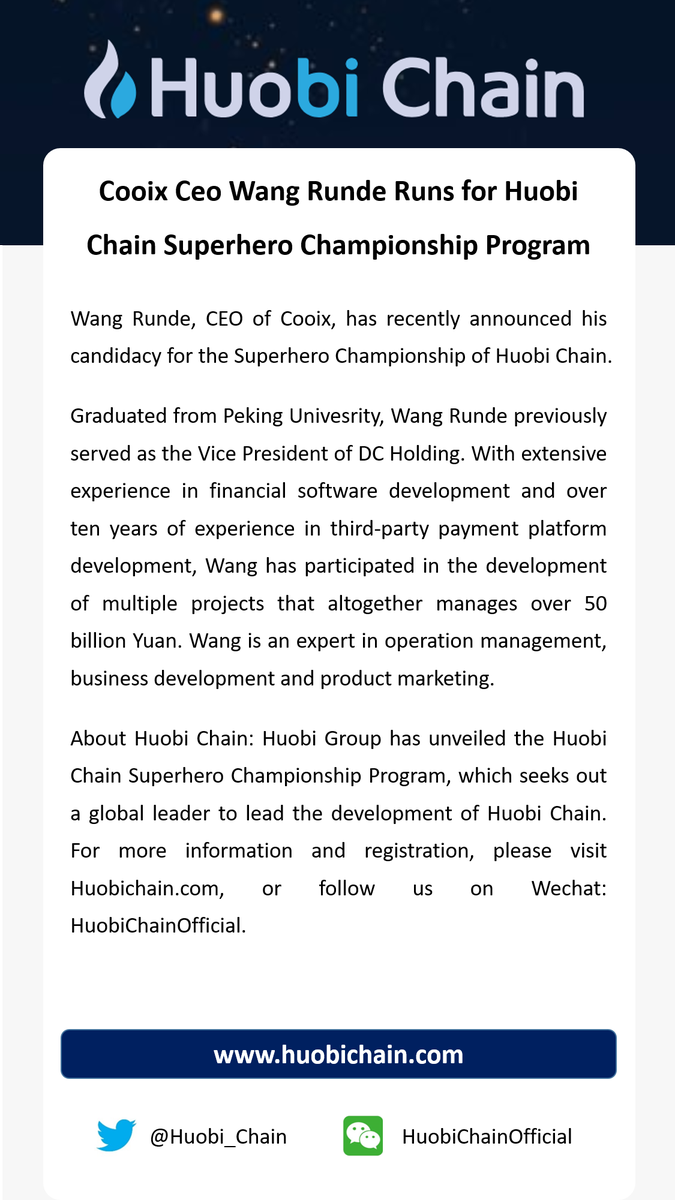 Huobi Chain

Cooix Ceo Wang Runde Runs for Huobi Chain Superhero Championship Program

Wang Runde, CEO of Cooix, has recently announced his candidacy for the Superhero Championship of Huobi Chain.

Graduated from Peking Univesrity, Wang Runde previously served as the Vice President of DC Holding. With extensive experience in financial software development and over ten years of experience in third-party payment platform development, Wang has participated in the development of multiple projects that altogether manages over 50 billion Yuan. Wang is an expert in operation management, business development and product marketing.

About Huobi Chain: Huobi Group has unveiled the Huobi Chain Superhero Championship Program, which seeks out a global leader to lead the development of Huobi Chain. For more information and registration, please visit Huobichain.com, or follow us on Wechat: HuobiChainOfficial.

www.huobichain.com

@Huobi_Chain

HuobiChainOfficial